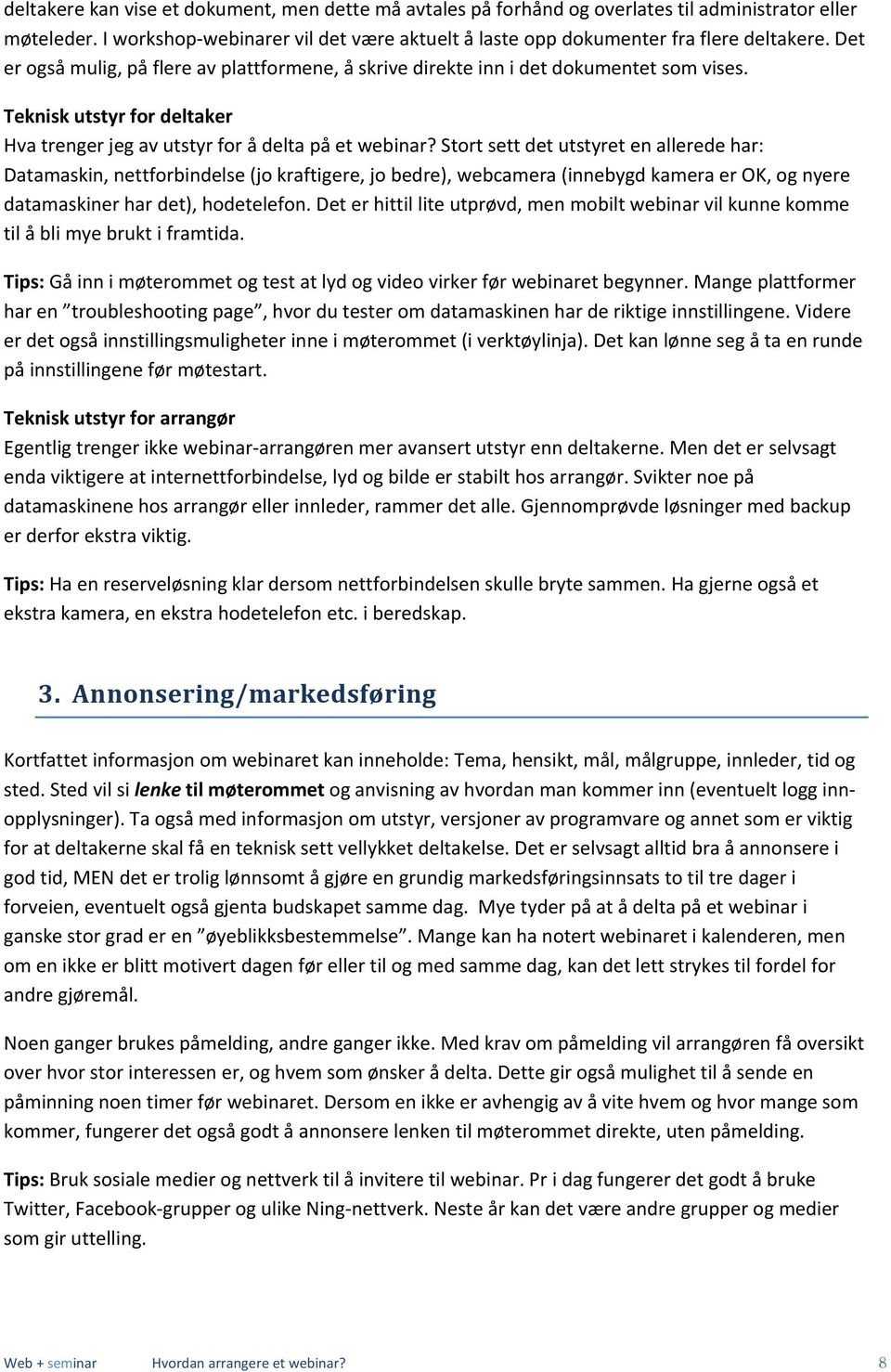 deltakere kan vise et dokument, men dette må avtales på forhånd og overlates til administrator eller møteleder. I workshop-webinarer vil det være aktuelt å laste opp dokumenter fra flere deltakere. Det er også mulig, på flere av plattformene, å skrive direkte inn i det dokumentet som vises.

Teknisk utstyr for deltaker
Hva trenger jeg av utstyr for å delta på et webinar? Stort sett det utstyret en allerede har: Datamaskin, nettforbindelse (jo kraftigere, jo bedre), webcamera (innebygd kamera er OK, og nyere datamaskiner har det), hodetelefon. Det er hittil lite utprøvd, men mobilt webinar vil kunne komme til å bli mye brukt i framtida.

Tips: Gå inn i møterommet og test at lyd og video virker før webinaret begynner. Mange plattformer har en ”troubleshooting page”, hvor du tester om datamaskinen har de riktige innstillingene. Videre er det også innstillingsmuligheter inne i møterommet (i verktøylinja). Det kan lønne seg å ta en runde på innstillingene før møtestart.

Teknisk utstyr for arrangør
Egentlig trenger ikke webinar-arrangøren mer avansert utstyr enn deltakerne. Men det er selvsagt enda viktigere at internettforbindelse, lyd og bilde er stabilt hos arrangør. Svikter noe på datamaskinene hos arrangør eller innleder, rammer det alle. Gjennomprøvde løsninger med backup er derfor ekstra viktig.

Tips: Ha en reserveløsning klar dersom nettforbindelsen skulle bryte sammen. Ha gjerne også et ekstra kamera, en ekstra hodetelefon etc. i beredskap.

3. Annonsering/markedsføring

Kortfattet informasjon om webinaret kan inneholde: Tema, hensikt, mål, målgruppe, innleder, tid og sted. Sted vil si lenke til møterommet og anvisning av hvordan man kommer inn (eventuelt logg inn-opplysninger). Ta også med informasjon om utstyr, versjoner av programvare og annet som er viktig for at deltakerne skal få en teknisk sett vellykket deltakelse. Det er selvsagt alltid bra å annonsere i god tid, MEN det er trolig lønnsomt å gjøre en grundig markedsføringsinnsats to til tre dager i forveien, eventuelt også gjenta budskapet samme dag. Mye tyder på at å delta på et webinar i ganske stor grad er en ”øyeblikksbestemmelse”. Mange kan ha notert webinaret i kalenderen, men om en ikke er blitt motivert dagen før eller til og med samme dag, kan det lett strykes til fordel for andre gjøremål.

Noen ganger brukes påmelding, andre ganger ikke. Med krav om påmelding vil arrangøren få oversikt over hvor stor interessen er, og hvem som ønsker å delta. Dette gir også mulighet til å sende en påminning noen timer før webinaret. Dersom en ikke er avhengig av å vite hvem og hvor mange som kommer, fungerer det også godt å annonsere lenken til møterommet direkte, uten påmelding.

Tips: Bruk sosiale medier og nettverk til å invitere til webinar. Pr i dag fungerer det godt å bruke Twitter, Facebook-grupper og ulike Ning-nettverk. Neste år kan det være andre grupper og medier som gir uttelling.

Web + seminar Hvordan arrangere et webinar? 8